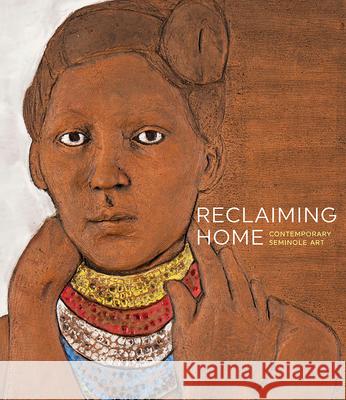 RECLAIMING HOME
CONTEMPORARY SEMINOLE ART

Kraina Książek